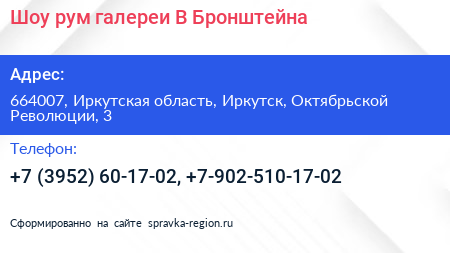 Шоу рум галереи В Бронштейна

Адрес:

664007, Иркутская область, Иркутск, Октябрьской Революции, 3

Телефон:

+7 (3952) 60-17-02, +7-902-510-17-02

Сформированно на сайте spravka-region.ru